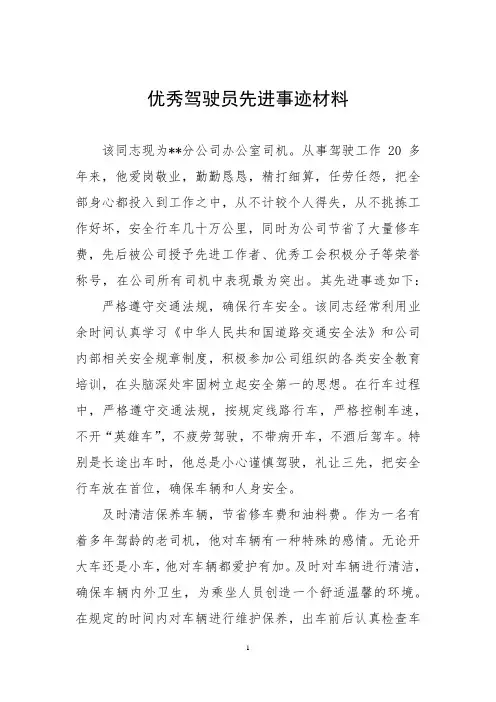 优秀驾驶员先进事迹材料

该同志现为**分公司办公室司机。从事驾驶工作 20 多年来，他爱岗敬业，勤勤恳恳，精打细算，任劳任怨，把全部身心都投入到工作之中，从不计较个人得失，从不挑拣工作好坏，安全行车几十万公里，同时为公司节省了大量修车费，先后被公司授予先进工作者、优秀工会积极分子等荣誉称号，在公司所有司机中表现最为突出。其先进事迹如下：

严格遵守交通法规，确保行车安全。该同志经常利用业余时间认真学习《中华人民共和国道路交通安全法》和公司内部相关安全规章制度，积极参加公司组织的各类安全教育培训，在头脑深处牢固树立起安全第一的思想。在行车过程中，严格遵守交通法规，按规定线路行车，严格控制车速，不开“英雄车”，不疲劳驾驶，不带病开车，不酒后驾车。特别是长途出车时，他总是小心谨慎驾驶，礼让三先，把安全行车放在首位，确保车辆和人身安全。

及时清洁保养车辆，节省修车费和油料费。作为一名有着多年驾龄的老司机，他对车辆有一种特殊的感情。无论开大车还是小车，他对车辆都爱护有加。及时对车辆进行清洁，确保车辆内外卫生，为乘坐人员创造一个舒适温馨的环境。在规定的时间内对车辆进行维护保养，出车前后认真检查车

1